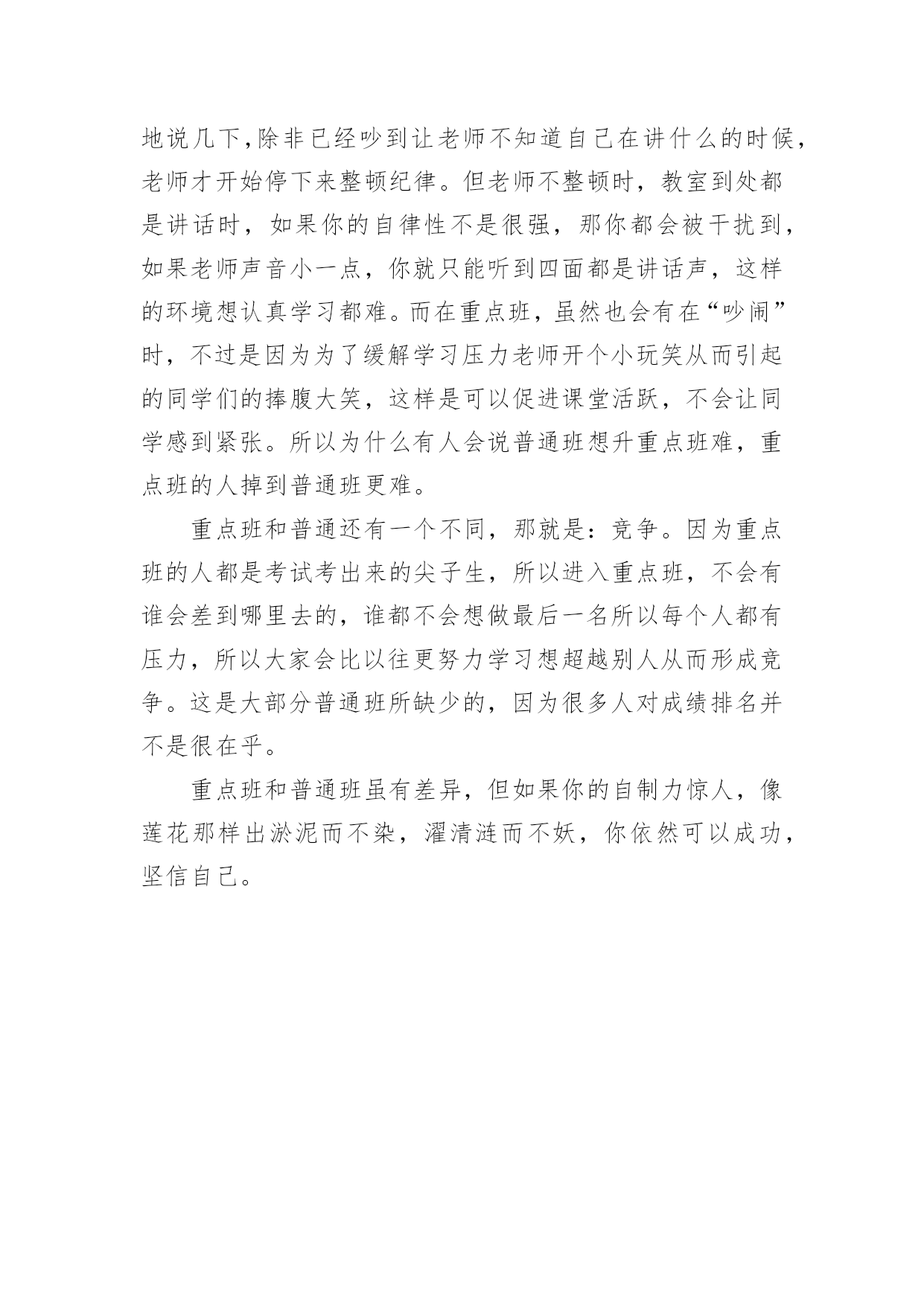 地说几下,除非已经吵到让老师不知道自己在讲什么的时候,老师才开始停下来整顿纪律。但老师不整顿时，教室到处都是讲话时，如果你的自律性不是很强，那你都会被干扰到，如果老师声音小一点，你就只能听到四面都是讲话声，这样的环境想认真学习都难。而在重点班，虽然也会有在“吵闹”时，不过是因为为了缓解学习压力老师开个小玩笑从而引起的同学们的捧腹大笑，这样是可以促进课堂活跃，不会让同学感到紧张。所以为什么有人会说普通班想升重点班难，重点班的人掉到普通班更难。

重点班和普通还有一个不同，那就是：竞争。因为重点班的人都是考试考出来的尖子生，所以进入重点班，不会有谁会差到哪里去的，谁都不会想做最后一名所以每个人都有压力，所以大家会比以往更努力学习想超越别人从而形成竞争。这是大部分普通班所缺少的，因为很多人对成绩排名并不是很在乎。

重点班和普通班虽有差异，但如果你的自制力惊人，像莲花那样出淤泥而不染，濯清涟而不妖，你依然可以成功，坚信自己。